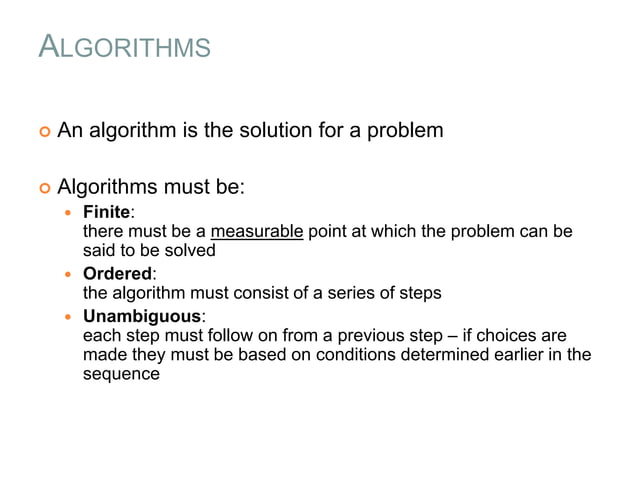 ALGORITHMS

An algorithm is the solution for a problem

Algorithms must be:

Finite:
there must be a measurable point at which the problem can be said to be solved

Ordered:
the algorithm must consist of a series of steps

Unambiguous:
each step must follow on from a previous step – if choices are made they must be based on conditions determined earlier in the sequence